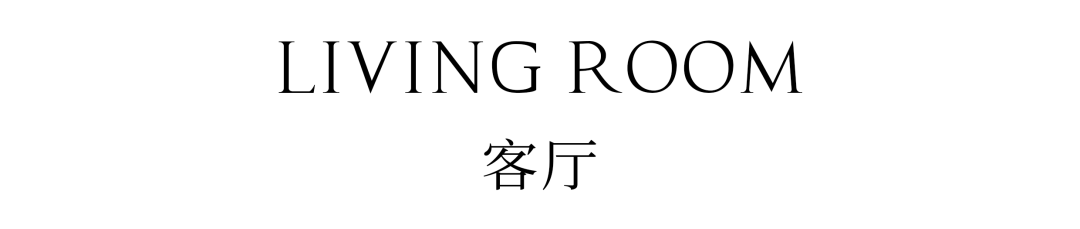 LIVING ROOM
客厅